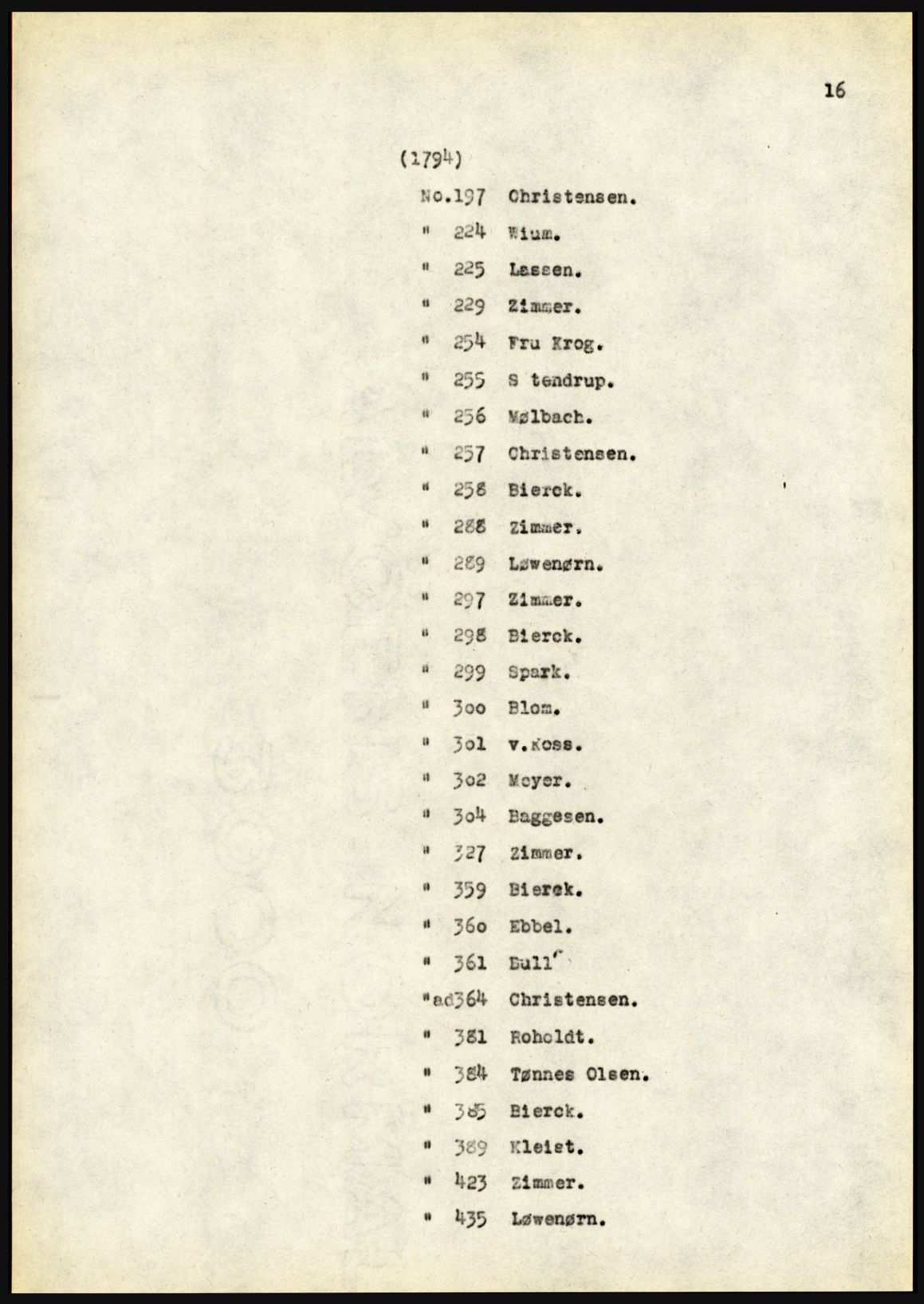 16

(1794)

No.197 Christensen.

" 224 Wium.

" 225 Lassen.

" 229 Zimmer.

" 254 Fru Krog.

" 255 S tendrup.

" 256 Mølbach.

" 257 Christensen.

" 258 Bierck.

" 288 Zimmer.

" 289 Løwenørn.

" 297 Zimmer.

" 298 Bierck.

" 299 Spark.

" 300 Blom.

" 301 v.Koss.

" 302 Meyer.

" 304 Baggesen.

" 327 Zimmer.

" 359 Bierck.

" 360 Ebbel.

" 361 Bull

"ad364 Christensen.

" 381 Roholdt.

" 384 Tønnes Olsen.

" 385 Bierck.

" 389 Kleist.

" 423 Zimmer.

" 435 Løwenørn.